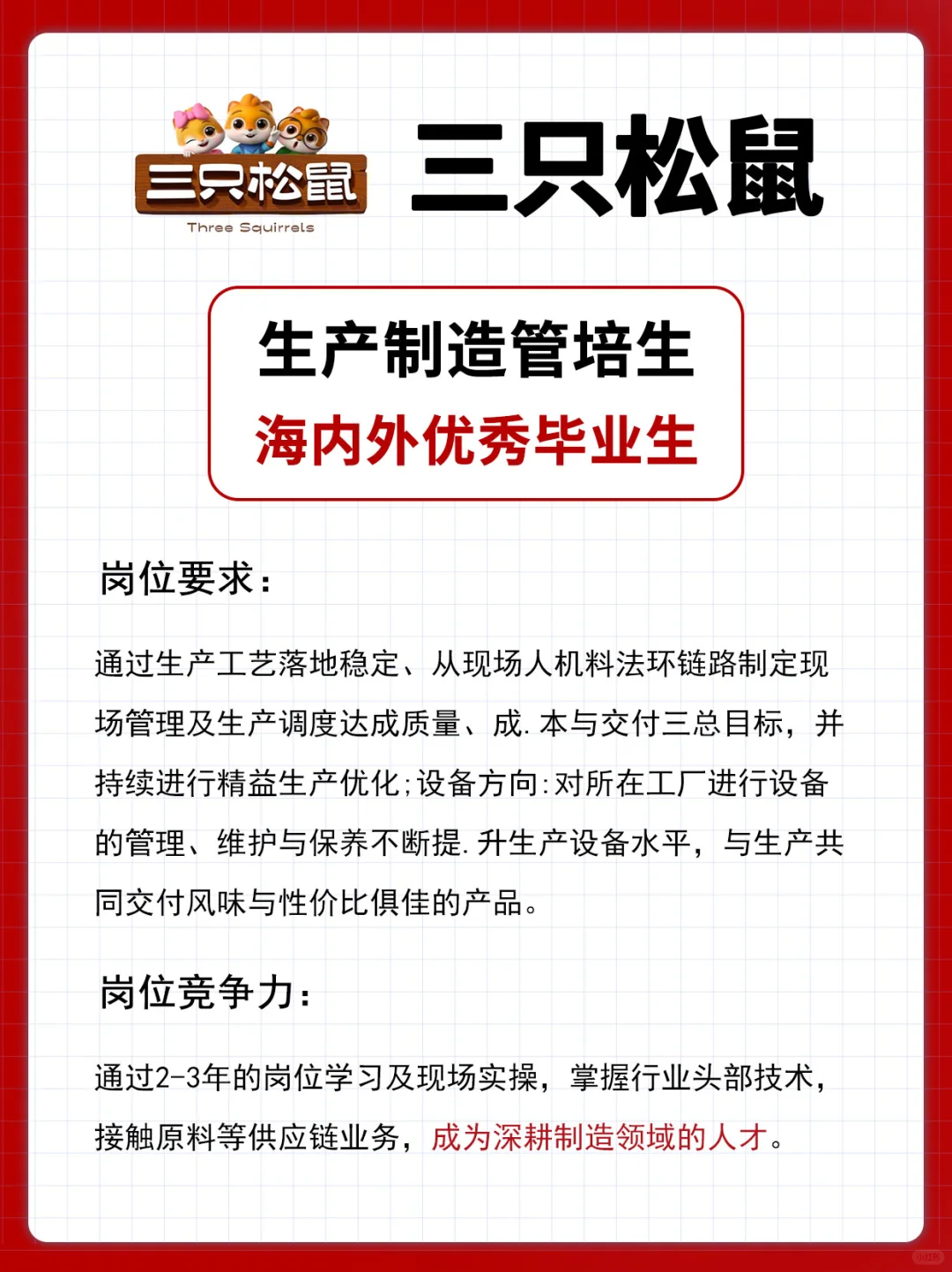 三只松鼠
Three Squirrels

三只松鼠

生产制造管培生
海内外优秀毕业生

岗位要求：

通过生产工艺落地稳定、从现场人机料法环链路制定现场管理及生产调度达成质量、成.本与交付三总目标，并持续进行精益生产优化;设备方向:对所在工厂进行设备的管理、维护与保养不断提.升生产设备水平，与生产共同交付风味与性价比俱佳的产品。

岗位竞争力：

通过2-3年的岗位学习及现场实操，掌握行业头部技术，接触原料等供应链业务，成为深耕制造领域的人才。